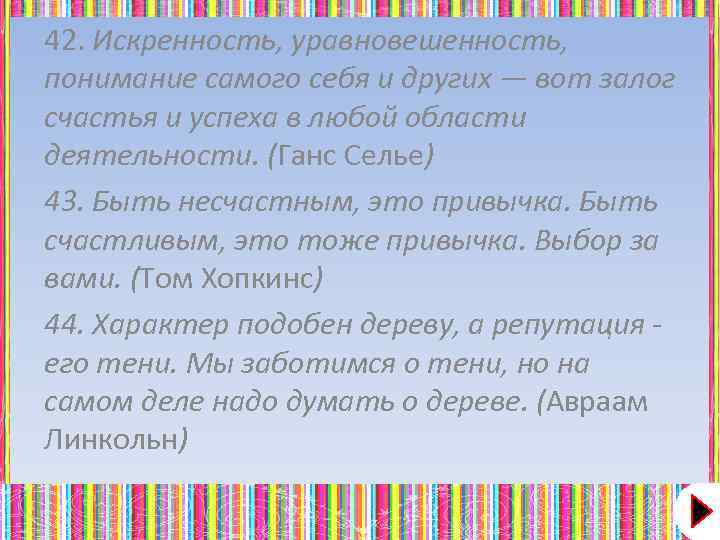 42. Искренность, уравновешенность, понимание самого себя и других — вот залог счастья и успеха в любой области деятельности. (Ганс Селье)

43. Быть несчастным, это привычка. Быть счастливым, это тоже привычка. Выбор за вами. (Том Хопкинс)

44. Характер подобен дереву, а репутация - его тени. Мы заботимся о тени, но на самом деле надо думать о дереве. (Авраам Линкольн)